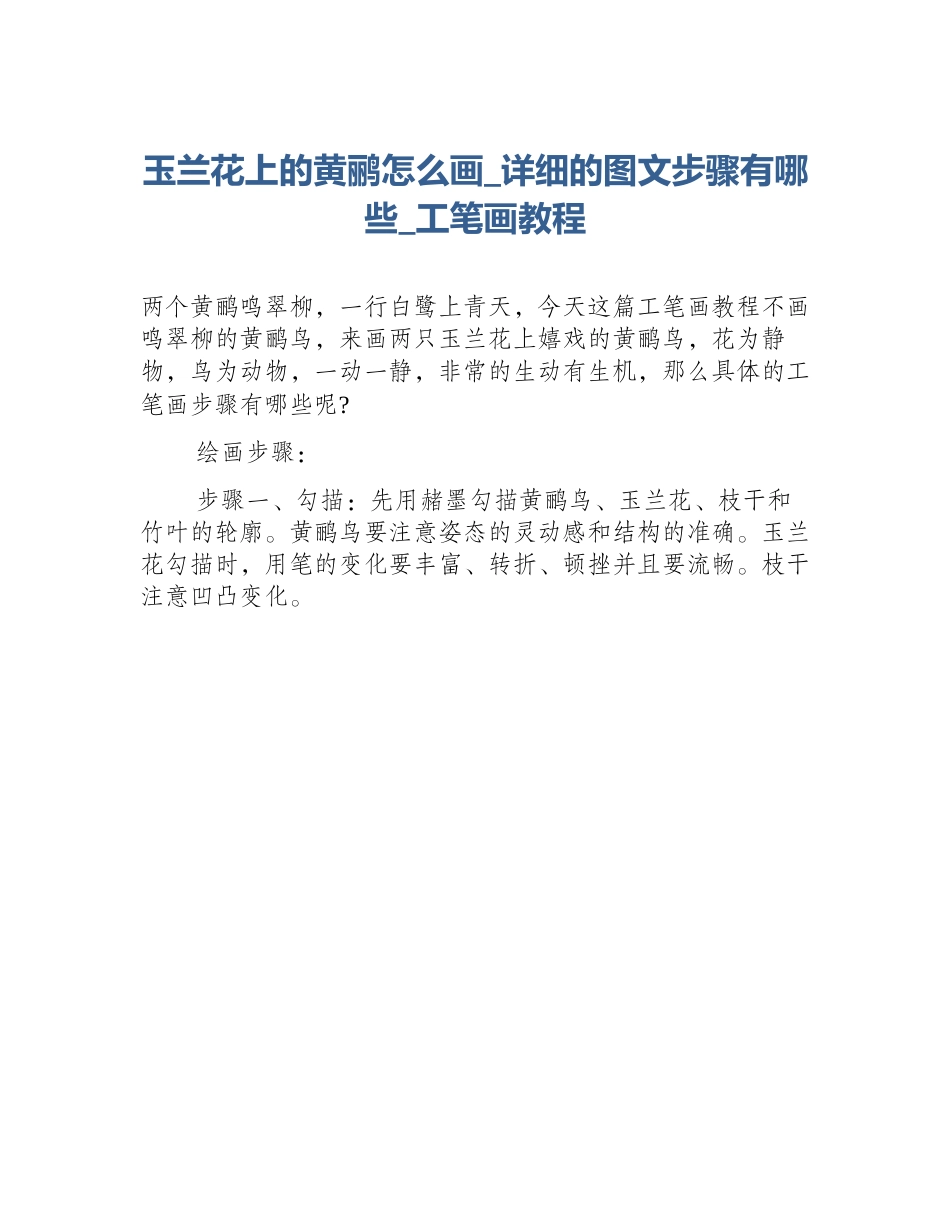 玉兰花上的黄鹂怎么画_详细的图文步骤有哪些_工笔画教程

两个黄鹂鸣翠柳，一行白鹭上青天，今天这篇工笔画教程不画鸣翠柳的黄鹂鸟，来画两只玉兰花上嬉戏的黄鹂鸟，花为静物，鸟为动物，一动一静，非常的生动有生机，那么具体的工笔画步骤有哪些呢?

绘画步骤：

步骤一、勾描：先用赭墨勾描黄鹂鸟、玉兰花、枝干和竹叶的轮廓。黄鹂鸟要注意姿态的灵动感和结构的准确。玉兰花勾描时，用笔的变化要丰富、转折、顿挫并且要流畅。枝干注意凹凸变化。